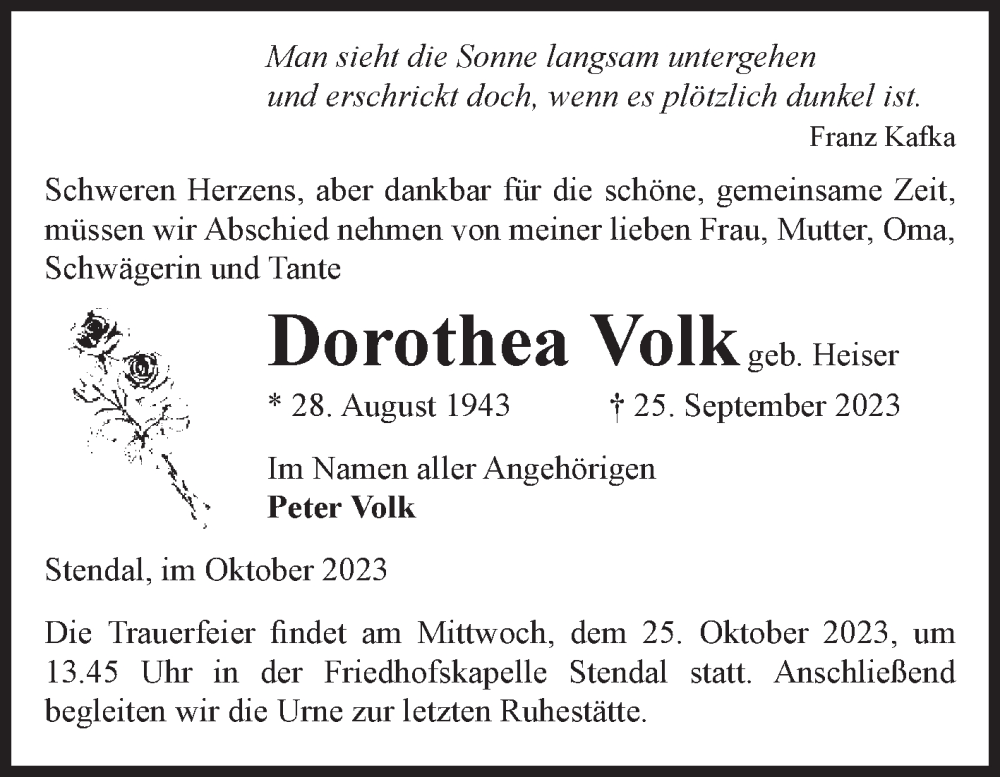 Man sieht die Sonne langsam untergehen
und erschrickt doch, wenn es plötzlich dunkel ist.
Franz Kafka

Schweren Herzens, aber dankbar für die schöne, gemeinsame Zeit, müssen wir Abschied nehmen von meiner lieben Frau, Mutter, Oma, Schwägerin und Tante

Dorothea Volk geb. Heiser

* 28. August 1943 † 25. September 2023

Im Namen aller Angehörigen
Peter Volk

Stendal, im Oktober 2023

Die Trauerfeier findet am Mittwoch, dem 25. Oktober 2023, um 13.45 Uhr in der Friedhofskapelle Stendal statt. Anschließend begleiten wir die Urne zur letzten Ruhestätte.